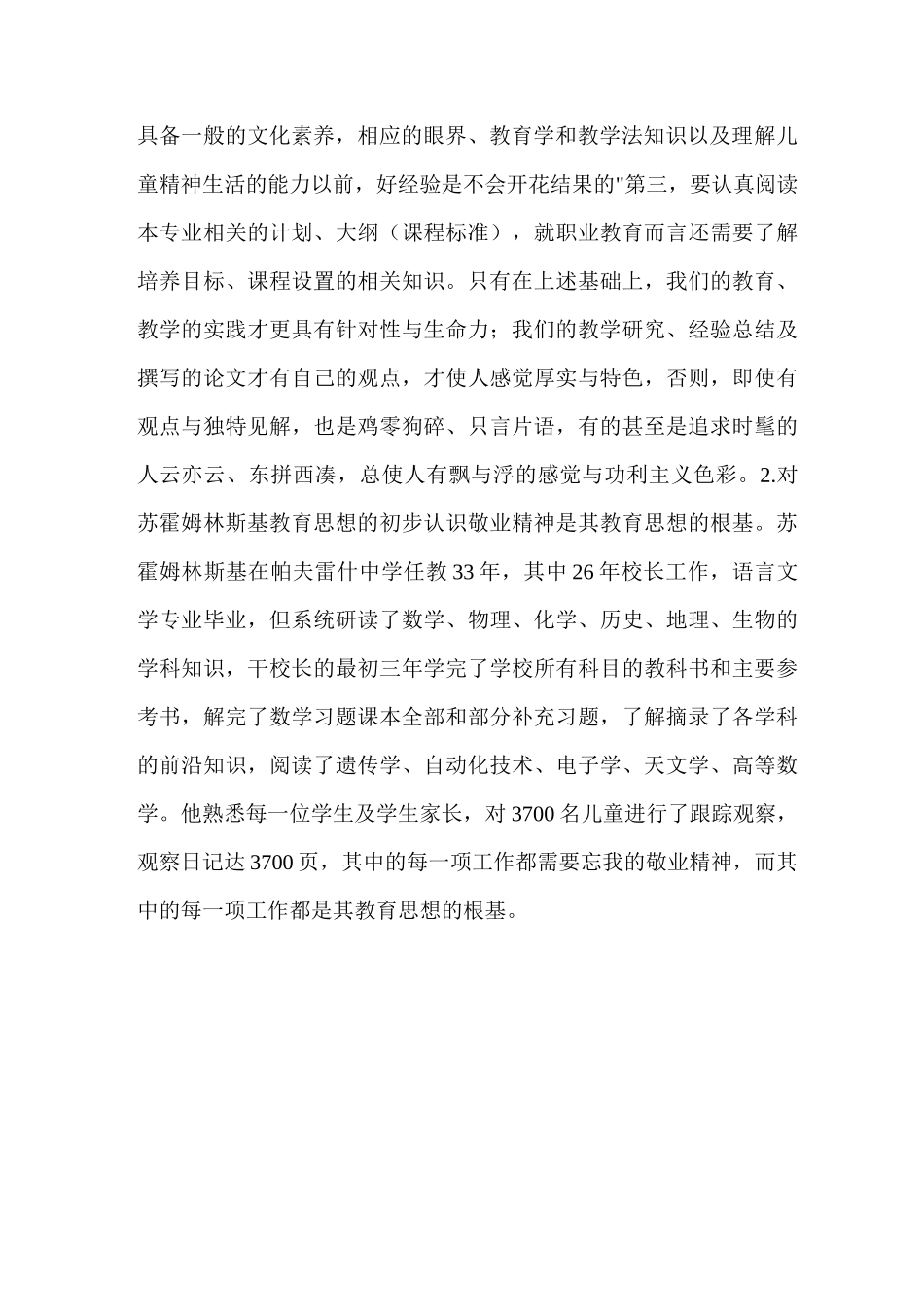 具备一般的文化素养，相应的眼界、教育学和教学法知识以及理解儿童精神生活的能力以前，好经验是不会开花结果的"第三，要认真阅读本专业相关的计划、大纲（课程标准），就职业教育而言还需要了解培养目标、课程设置的相关知识。只有在上述基础上，我们的教育、教学的实践才更具有针对性与生命力；我们的教学研究、经验总结及撰写的论文才有自己的观点，才使人感觉厚实与特色，否则，即使有观点与独特见解，也是鸡零狗碎、只言片语，有的甚至是追求时髦的人云亦云、东拼西凑，总使人有飘与浮的感觉与功利主义色彩。2.对苏霍姆林斯基教育思想的初步认识敬业精神是其教育思想的根基。苏霍姆林斯基在帕夫雷什中学任教33年，其中26年校长工作，语言文学专业毕业，但系统研读了数学、物理、化学、历史、地理、生物的学科知识，干校长的最初三年学完了学校所有科目的教科书和主要参考书，解完了数学习题课本全部和部分补充习题，了解摘录了各学科的前沿知识，阅读了遗传学、自动化技术、电子学、天文学、高等数学。他熟悉每一位学生及学生家长，对3700名儿童进行了跟踪观察，观察日记达3700页，其中的每一项工作都需要忘我的敬业精神，而其中的每一项工作都是其教育思想的根基。